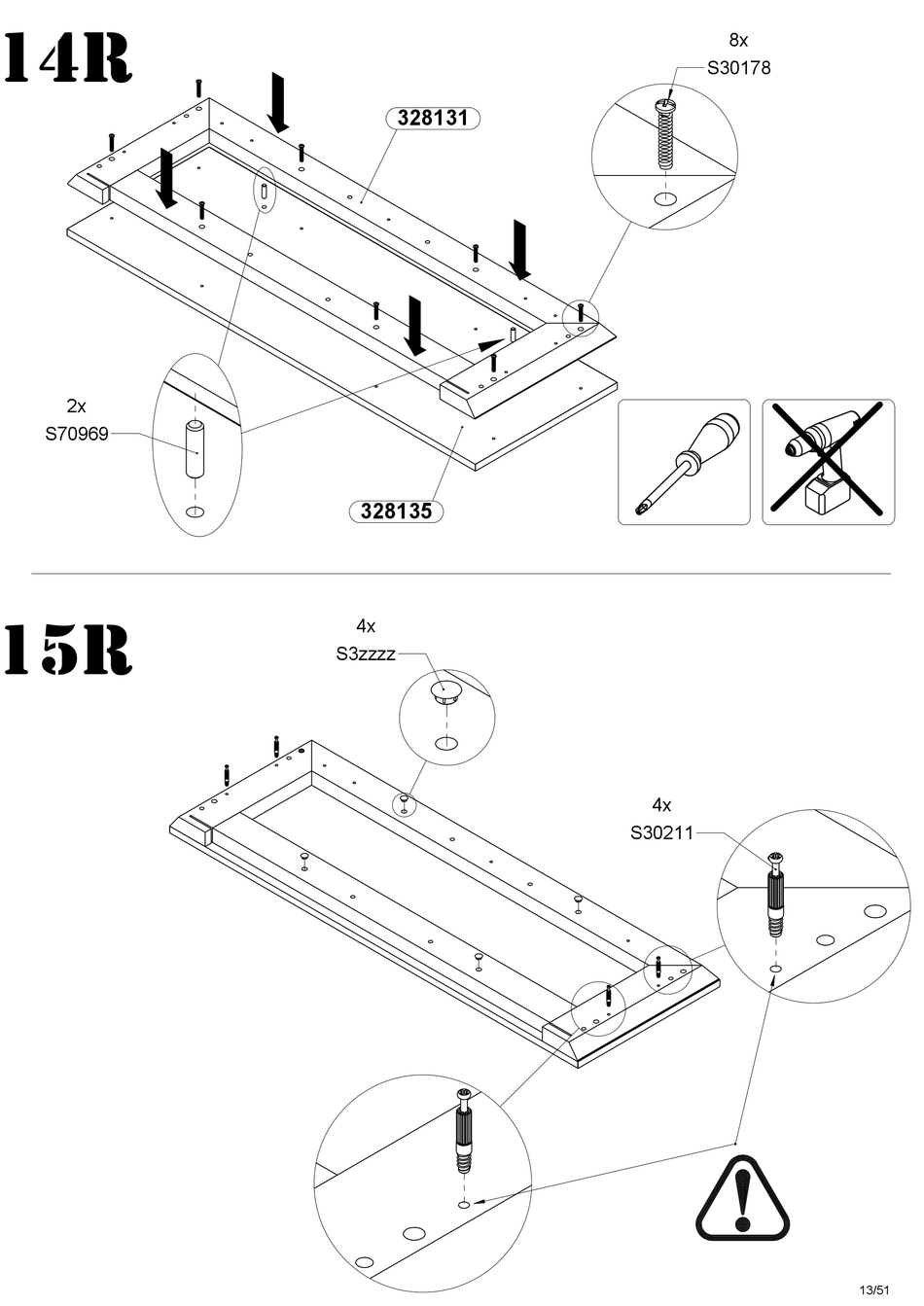 14R

8x
S30178

328131

2x
S70969

328135

15R

4x
S3zzzz

4x
S30211

13/51